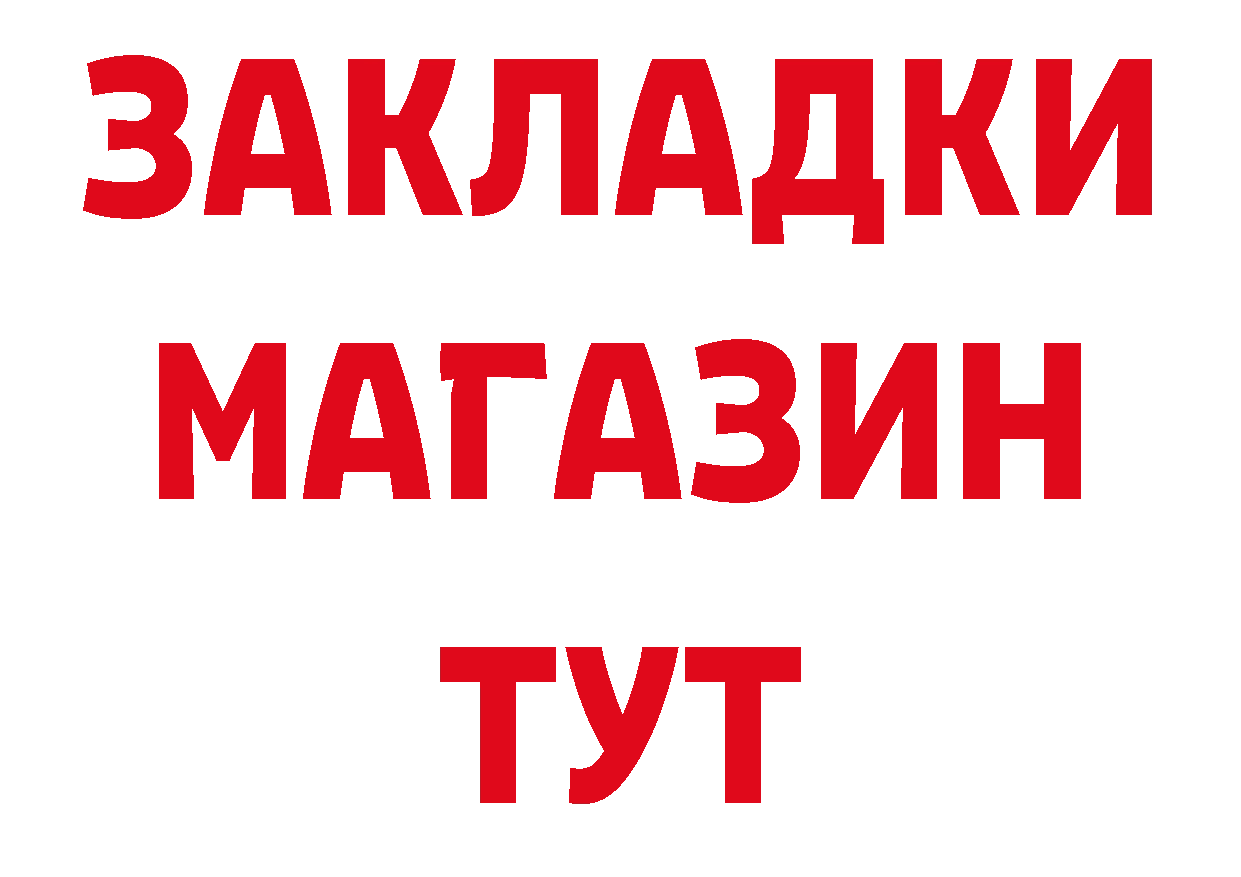 ЗАКЛАДКИ
МАГАЗИН
ТУТ